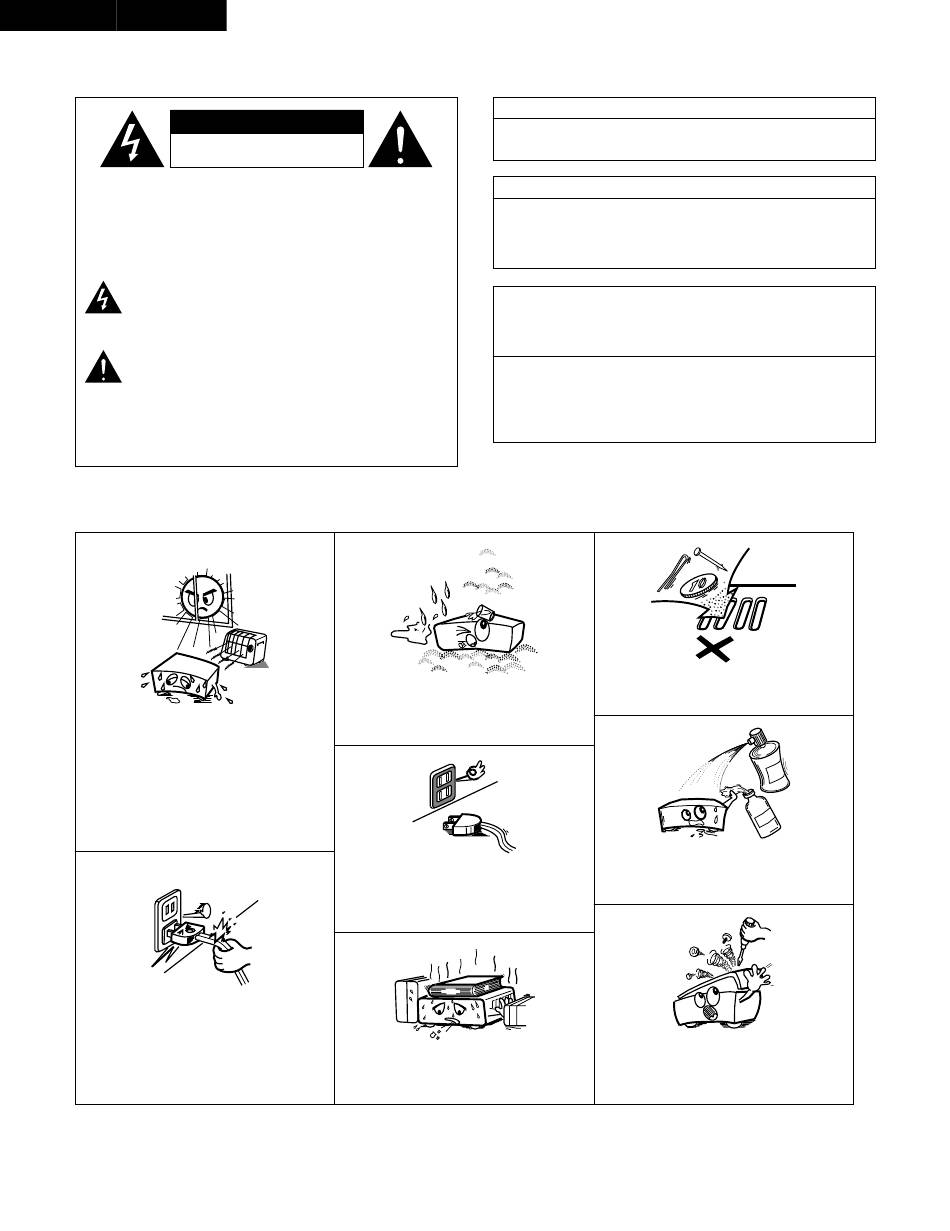 10